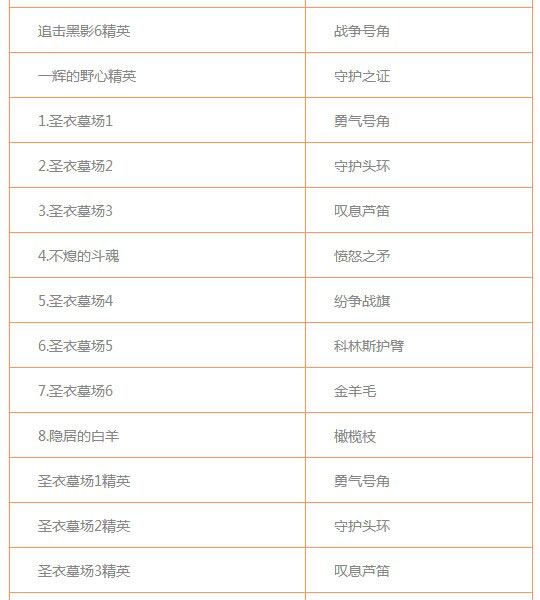 | | |
|---|---|
| 追击黑影6精英 | 战争号角 |
| 一辉的野心精英 | 守护之证 |
| 1.圣衣墓场1 | 勇气号角 |
| 2.圣衣墓场2 | 守护头环 |
| 3.圣衣墓场3 | 叹息芦笛 |
| 4.不熄的斗魂 | 愤怒之矛 |
| 5.圣衣墓场4 | 纷争战旗 |
| 6.圣衣墓场5 | 科林斯护臂 |
| 7.圣衣墓场6 | 金羊毛 |
| 8.隐居的白羊 | 橄榄枝 |
| 圣衣墓场1精英 | 勇气号角 |
| 圣衣墓场2精英 | 守护头环 |
| 圣衣墓场3精英 | 叹息芦笛 |